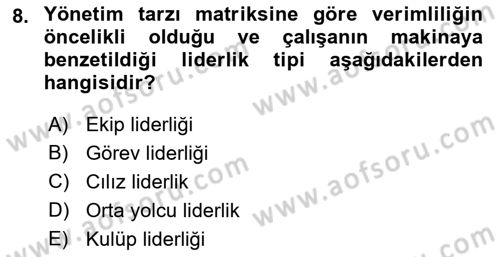 8. Yönetim tarzı matriksine göre verimliliğin öncelikli olduğu ve çalışanın makinaya benzetildiği liderlik tipi aşağıdakilerden hangisidir?

A) Ekip liderliği
B) Görev liderliği
C) Cılız liderlik
D) Orta yolcu liderlik
E) Kulüp liderliği

www.aofsoru.com
www.aofsoru.com
www.aofsoru.com
www.aofsoru.com
www.aofsoru.com